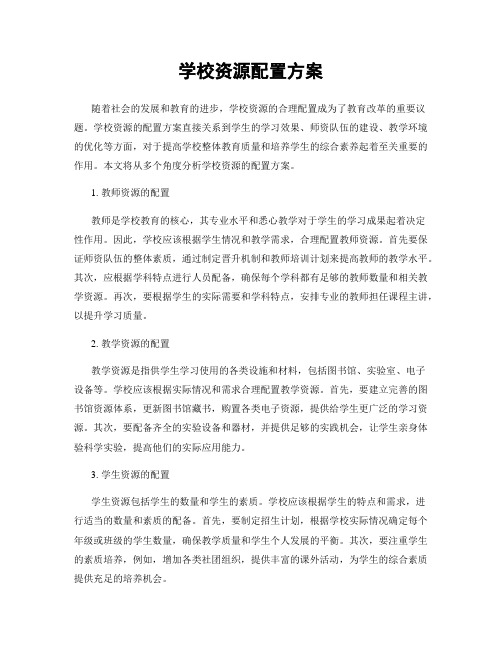 学校资源配置方案

随着社会的发展和教育的进步，学校资源的合理配置成为了教育改革的重要议题。学校资源的配置方案直接关系到学生的学习效果、师资队伍的建设、教学环境的优化等方面，对于提高学校整体教育质量和培养学生的综合素养起着至关重要的作用。本文将从多个角度分析学校资源的配置方案。

1. 教师资源的配置

教师是学校教育的核心，其专业水平和悉心教学对于学生的学习成果起着决定性作用。因此，学校应该根据学生情况和教学需求，合理配置教师资源。首先要保证师资队伍的整体素质，通过制定晋升机制和教师培训计划来提高教师的教学水平。其次，应根据学科特点进行人员配备，确保每个学科都有足够的教师数量和相关教学资源。再次，要根据学生的实际需要和学科特点，安排专业的教师担任课程主讲，以提升学习质量。

2. 教学资源的配置

教学资源是指供学生学习使用的各类设施和材料，包括图书馆、实验室、电子设备等。学校应该根据实际情况和需求合理配置教学资源。首先，要建立完善的图书馆资源体系，更新图书馆藏书，购置各类电子资源，提供给学生更广泛的学习资源。其次，要配备齐全的实验设备和器材，并提供足够的实践机会，让学生亲身体验科学实验，提高他们的实际应用能力。

3. 学生资源的配置

学生资源包括学生的数量和学生的素质。学校应该根据学生的特点和需求，进行适当的数量和素质的配备。首先，要制定招生计划，根据学校实际情况确定每个年级或班级的学生数量，确保教学质量和学生个人发展的平衡。其次，要注重学生的素质培养，例如，增加各类社团组织，提供丰富的课外活动，为学生的综合素质提供充足的培养机会。